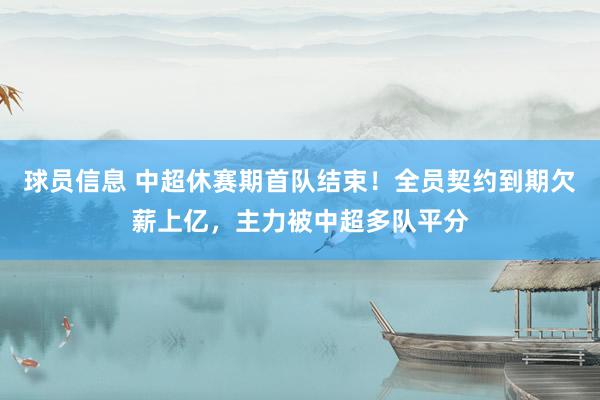 球员信息 中超休赛期首队结束！全员契约到期欠薪上亿，主力被中超多队平分